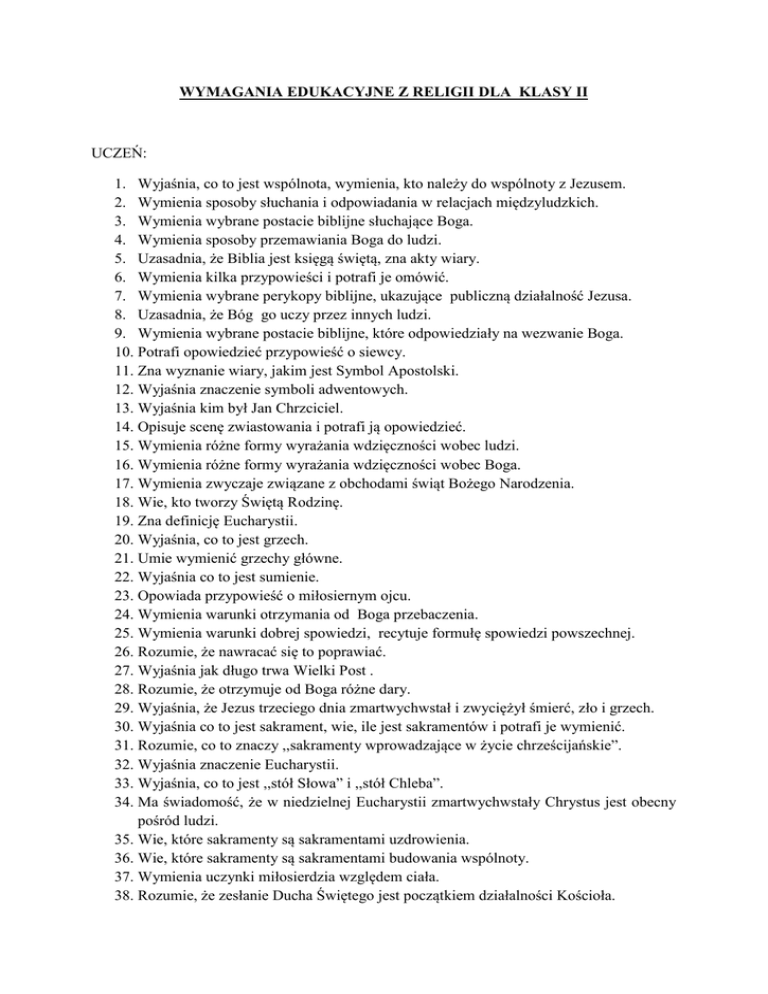 WYMAGANIA EDUKACYJNE Z RELIGII DLA KLASY II

UCZEŃ:

1. Wyjaśnia, co to jest wspólnota, wymienia, kto należy do wspólnoty z Jezusem.
2. Wymienia sposoby słuchania i odpowiadania w relacjach międzyludzkich.
3. Wymienia wybrane postacie biblijne słuchające Boga.
4. Wymienia sposoby przemawiania Boga do ludzi.
5. Uzasadnia, że Biblia jest księgą świętą, zna akty wiary.
6. Wymienia kilka przypowieści i potrafi je omówić.
7. Wymienia wybrane perykopy biblijne, ukazujące publiczną działalność Jezusa.
8. Uzasadnia, że Bóg go uczy przez innych ludzi.
9. Wymienia wybrane postacie biblijne, które odpowiedziały na wezwanie Boga.
10. Potrafi opowiedzieć przypowieść o siewcy.
11. Zna wyznanie wiary, jakim jest Symbol Apostolski.
12. Wyjaśnia znaczenie symboli adwentowych.
13. Wyjaśnia kim był Jan Chrzciciel.
14. Opisuje scenę zwiastowania i potrafi ją opowiedzieć.
15. Wymienia różne formy wyrażania wdzięczności wobec ludzi.
16. Wymienia różne formy wyrażania wdzięczności wobec Boga.
17. Wymienia zwyczaje związane z obchodami świąt Bożego Narodzenia.
18. Wie, kto tworzy Świętą Rodzinę.
19. Zna definicję Eucharystii.
20. Wyjaśnia, co to jest grzech.
21. Umie wymienić grzechy główne.
22. Wyjaśnia co to jest sumienie.
23. Opowiada przypowieść o miłosiernym ojcu.
24. Wymienia warunki otrzymania od Boga przebaczenia.
25. Wymienia warunki dobrej spowiedzi, recytuje formułę spowiedzi powszechnej.
26. Rozumie, że nawracać się to poprawiać.
27. Wyjaśnia jak długo trwa Wielki Post .
28. Rozumie, że otrzymuje od Boga różne dary.
29. Wyjaśnia, że Jezus trzeciego dnia zmartwychwstał i zwyciężył śmierć, zło i grzech.
30. Wyjaśnia co to jest sakrament, wie, ile jest sakramentów i potrafi je wymienić.
31. Rozumie, co to znaczy „sakramenty wprowadzające w życie chrześcijańskie”.
32. Wyjaśnia znaczenie Eucharystii.
33. Wyjaśnia, co to jest „stół Słowa” i „stół Chleba”.
34. Ma świadomość, że w niedzielnej Eucharystii zmartwychwstały Chrystus jest obecny pośród ludzi.
35. Wie, które sakramenty są sakramentami uzdrowienia.
36. Wie, które sakramenty są sakramentami budowania wspólnoty.
37. Wymienia uczynki miłosierdzia względem ciała.
38. Rozumie, że zesłanie Ducha Świętego jest początkiem działalności Kościoła.